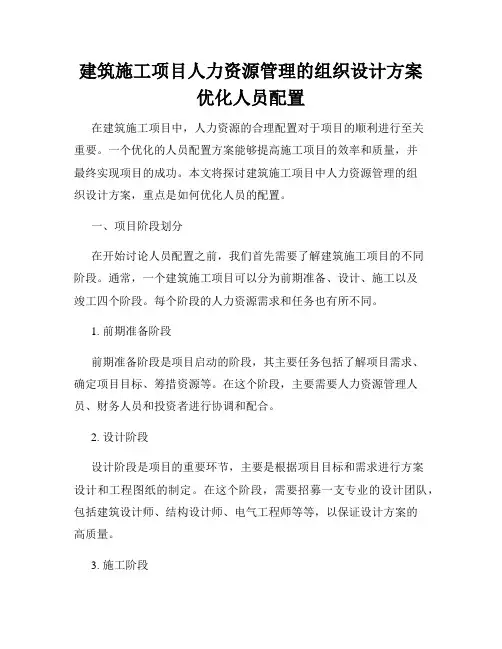 建筑施工项目人力资源管理的组织设计方案优化人员配置

在建筑施工项目中，人力资源的合理配置对于项目的顺利进行至关重要。一个优化的人员配置方案能够提高施工项目的效率和质量，并最终实现项目的成功。本文将探讨建筑施工项目中人力资源管理的组织设计方案，重点是如何优化人员的配置。

一、项目阶段划分

在开始讨论人员配置之前，我们首先需要了解建筑施工项目的不同阶段。通常，一个建筑施工项目可以分为前期准备、设计、施工以及竣工四个阶段。每个阶段的人力资源需求和任务也有所不同。

1. 前期准备阶段

前期准备阶段是项目启动的阶段，其主要任务包括了解项目需求、确定项目目标、筹措资源等。在这个阶段，主要需要人力资源管理人员、财务人员和投资者进行协调和配合。

2. 设计阶段

设计阶段是项目的重要环节，主要是根据项目目标和需求进行方案设计和工程图纸的制定。在这个阶段，需要招募一支专业的设计团队，包括建筑设计师、结构设计师、电气工程师等等，以保证设计方案的高质量。

3. 施工阶段